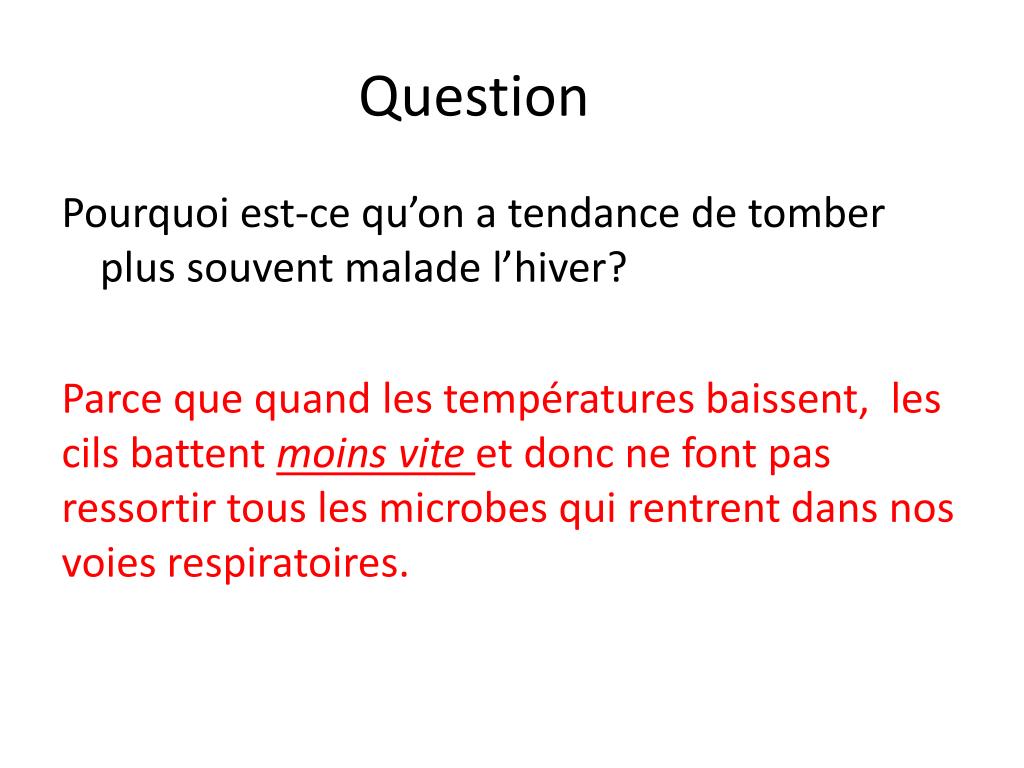 Question

Pourquoi est-ce qu’on a tendance de tomber plus souvent malade l’hiver?

Parce que quand les températures baissent, les cils battent moins vite et donc ne font pas ressortir tous les microbes qui rentrent dans nos voies respiratoires.